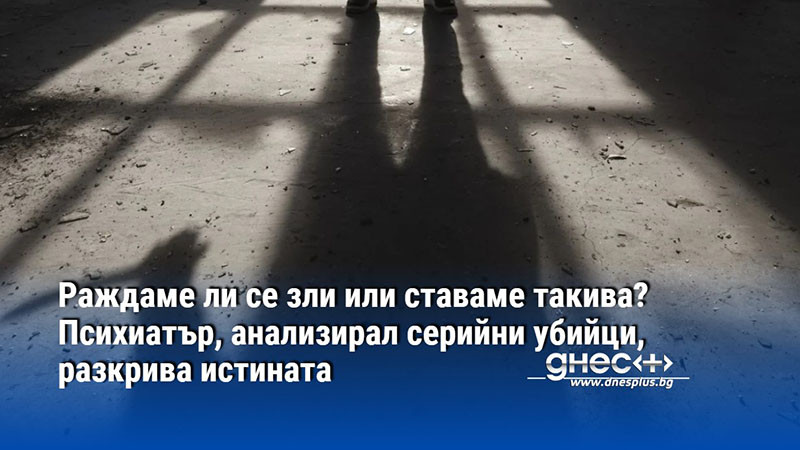 Раждаме ли се зли или ставаме такива? Психиатър, анализирал серийни убийци, разкрива истината

днес+
www.dnesplus.bg